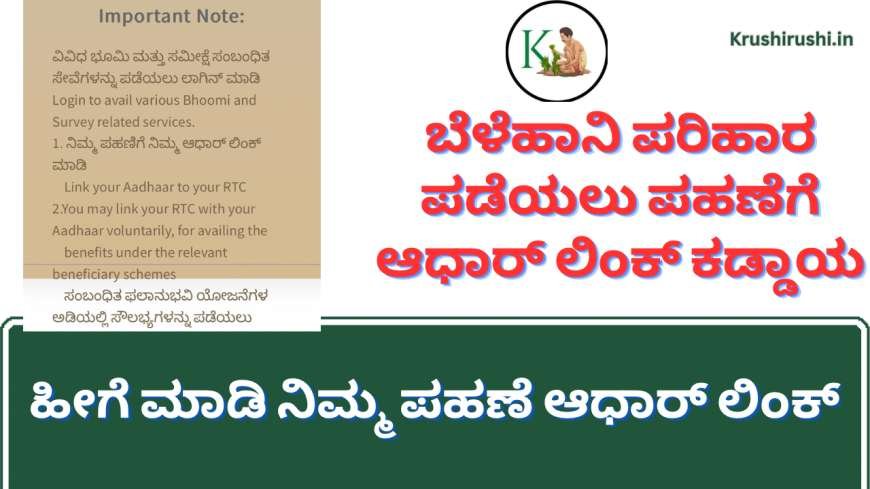 Important Note:

ವಿವಿಧ ಭೂಮಿ ಮತ್ತು ಸಮೀಕ್ಷೆ ಸಂಬಂಧಿತ ಸೇವೆಗಳನ್ನು ಪಡೆಯಲು ಲಾಗಿನ್ ಮಾಡಿ
Login to avail various Bhoomi and Survey related services.
1. ನಿಮ್ಮ ಪಹಣಿಗೆ ನಿಮ್ಮ ಆಧಾರ್ ಲಿಂಕ್ ಮಾಡಿ
Link your Aadhaar to your RTC
2.You may link your RTC with your Aadhaar voluntarily, for availing the benefits under the relevant beneficiary schemes
ಸಂಬಂಧಿತ ಫಲಾನುಭವಿ ಯೋಜನೆಗಳ ಅಡಿಯಲ್ಲಿ ಸೌಲಭ್ಯಗಳನ್ನು ಪಡೆಯಲು

K

Krushirushi.in

ಬೆಳೆಹಾನಿ ಪರಿಹಾರ ಪಡೆಯಲು ಪಹಣಿಗೆ ಆಧಾರ್ ಲಿಂಕ್ ಕಡ್ಡಾಯ

ಹೀಗೆ ಮಾಡಿ ನಿಮ್ಮ ಪಹಣಿ ಆಧಾರ್ ಲಿಂಕ್